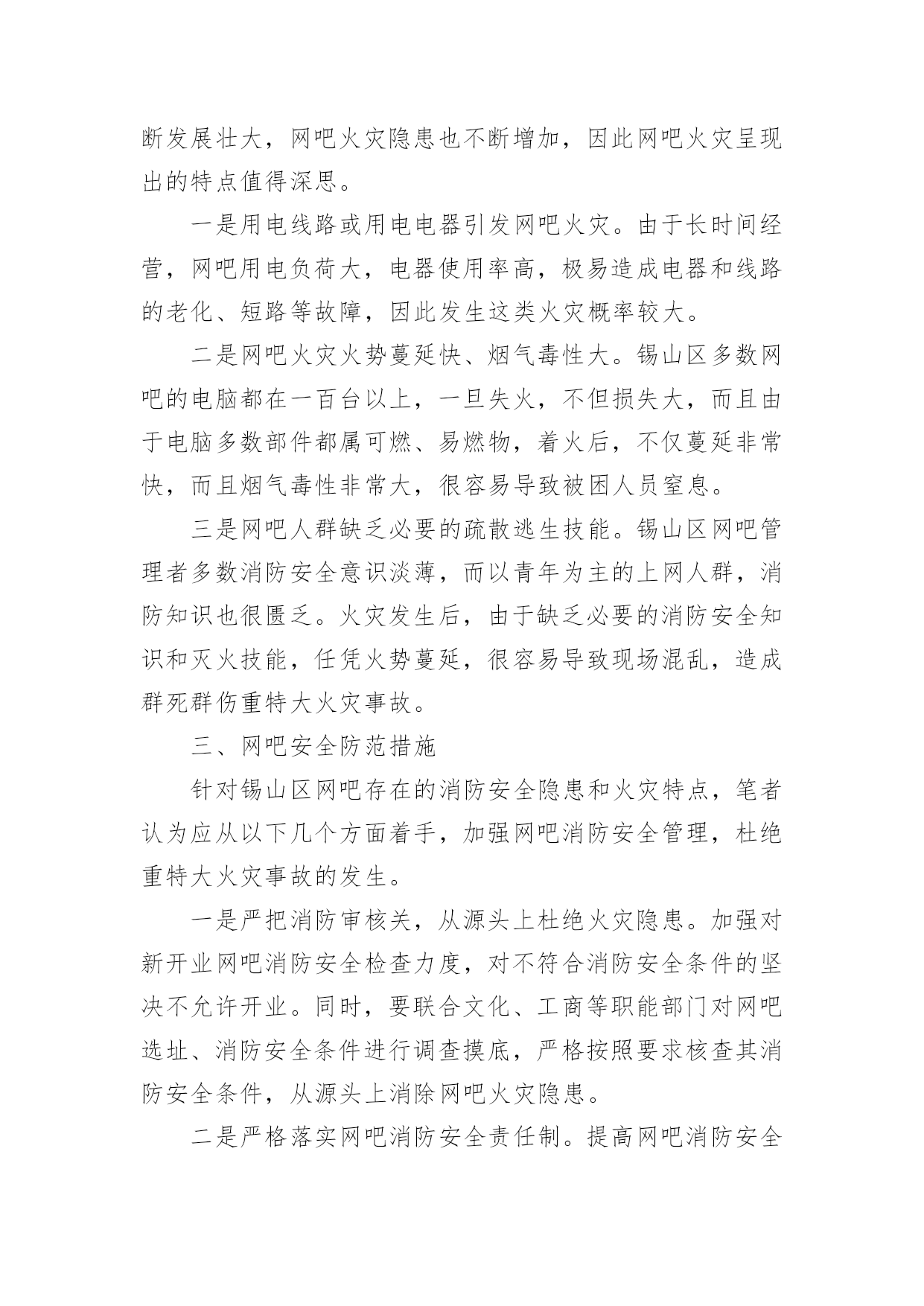 断发展壮大，网吧火灾隐患也不断增加，因此网吧火灾呈现出的特点值得深思。

一是用电线路或用电电器引发网吧火灾。由于长时间经营，网吧用电负荷大，电器使用率高，极易造成电器和线路的老化、短路等故障，因此发生这类火灾概率较大。

二是网吧火灾火势蔓延快、烟气毒性大。锡山区多数网吧的电脑都在一百台以上，一旦失火，不但损失大，而且由于电脑多数部件都属可燃、易燃物，着火后，不仅蔓延非常快，而且烟气毒性非常大，很容易导致被困人员窒息。

三是网吧人群缺乏必要的疏散逃生技能。锡山区网吧管理者多数消防安全意识淡薄，而以青年为主的上网人群，消防知识也很匮乏。火灾发生后，由于缺乏必要的消防安全知识和灭火技能，任凭火势蔓延，很容易导致现场混乱，造成群死群伤重特大火灾事故。

三、网吧安全防范措施

针对锡山区网吧存在的消防安全隐患和火灾特点，笔者认为应从以下几个方面着手，加强网吧消防安全管理，杜绝重特大火灾事故的发生。

一是严把消防审核关，从源头上杜绝火灾隐患。加强对新开业网吧消防安全检查力度，对不符合消防安全条件的坚决不允许开业。同时，要联合文化、工商等职能部门对网吧选址、消防安全条件进行调查摸底，严格按照要求核查其消防安全条件，从源头上消除网吧火灾隐患。

二是严格落实网吧消防安全责任制。提高网吧消防安全